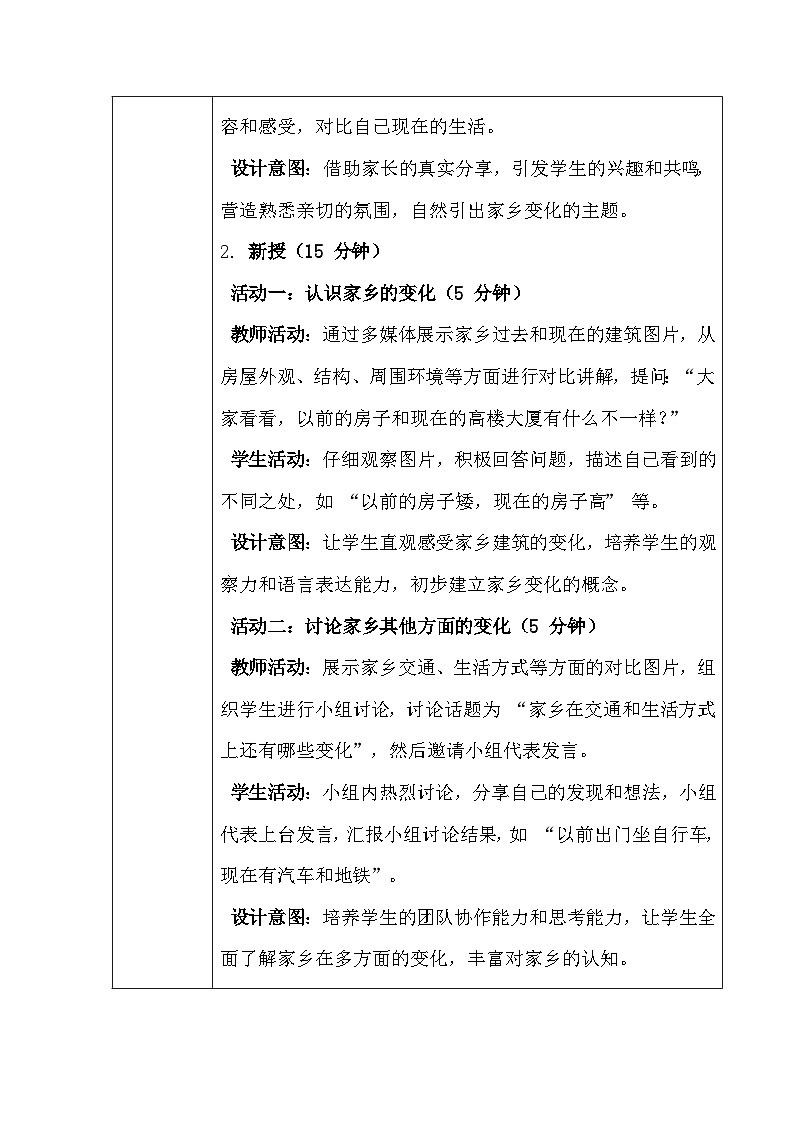 容和感受，对比自己现在的生活。

设计意图：借助家长的真实分享，引发学生的兴趣和共鸣，营造熟悉亲切的氛围，自然引出家乡变化的主题。

2. 新授（15 分钟）

活动一：认识家乡的变化（5 分钟）

教师活动：通过多媒体展示家乡过去和现在的建筑图片，从房屋外观、结构、周围环境等方面进行对比讲解，提问：“大家看看，以前的房子和现在的高楼大厦有什么不一样？”

学生活动：仔细观察图片，积极回答问题，描述自己看到的不同之处，如 “以前的房子矮，现在的房子高” 等。

设计意图：让学生直观感受家乡建筑的变化，培养学生的观察力和语言表达能力，初步建立家乡变化的概念。

活动二：讨论家乡其他方面的变化（5 分钟）

教师活动：展示家乡交通、生活方式等方面的对比图片，组织学生进行小组讨论，讨论话题为 “家乡在交通和生活方式上还有哪些变化”，然后邀请小组代表发言。

学生活动：小组内热烈讨论，分享自己的发现和想法，小组代表上台发言，汇报小组讨论结果，如 “以前出门坐自行车，现在有汽车和地铁”。

设计意图：培养学生的团队协作能力和思考能力，让学生全面了解家乡在多方面的变化，丰富对家乡的认知。